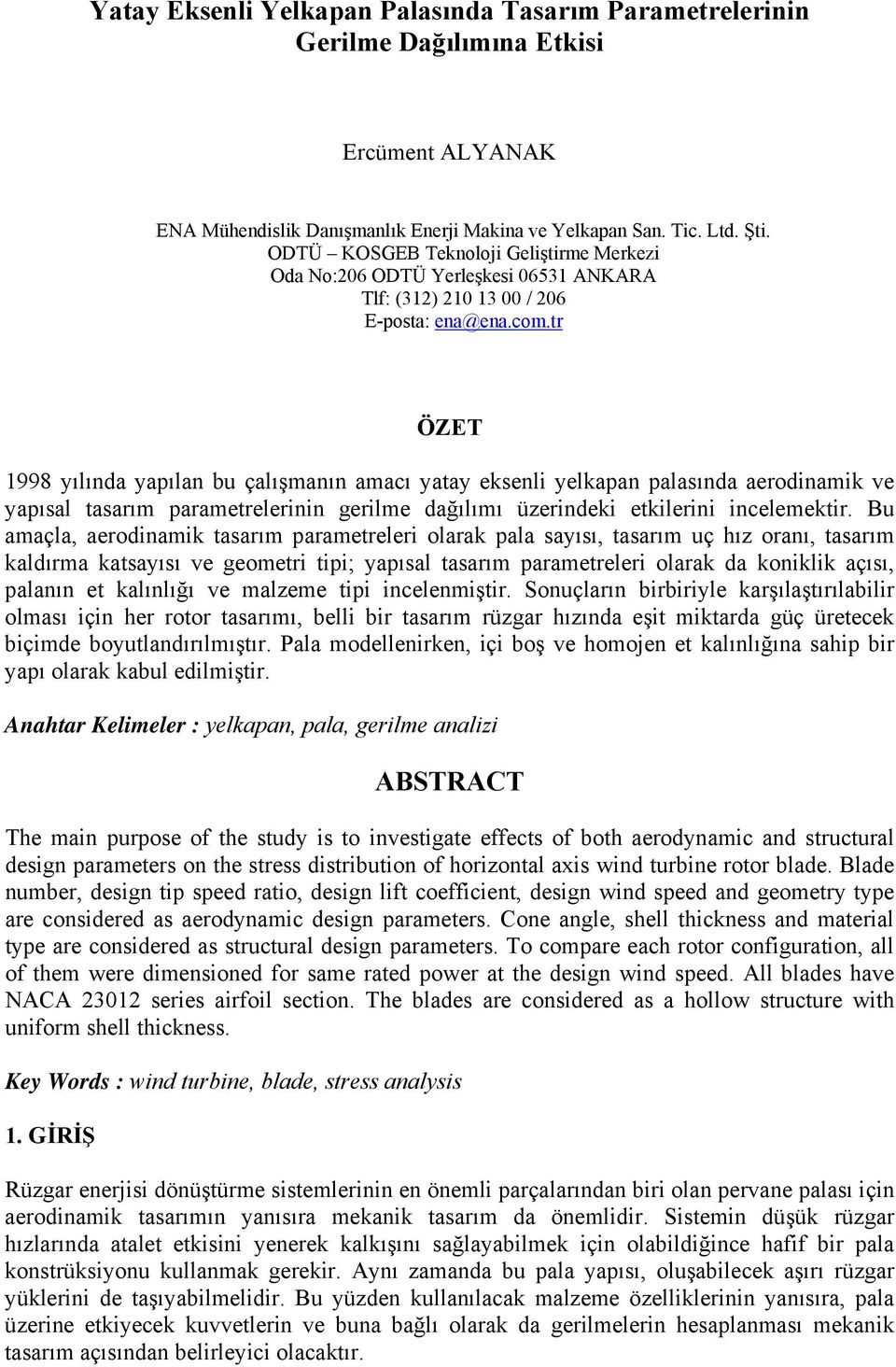 Yatay Eksenli Yelkapan Palasında Tasarım Parametrelerinin Gerilme Dağılımına Etkisi

Ercüment ALYANAK

ENA Mühendislik Danışmanlık Enerji Makina ve Yelkapan San. Tic. Ltd. Şti.
ODTÜ – KOSGEB Teknoloji Geliştirme Merkezi
Oda No:206 ODTÜ Yerleşkesi 06531 ANKARA
Tlf: (312) 210 13 00 / 206
E-posta: ena@ena.com.tr

ÖZET

1998 yılında yapılan bu çalışmanın amacı yatay eksenli yelkapan palasında aerodinamik ve yapısal tasarım parametrelerinin gerilme dağılımı üzerindeki etkilerini incelemektir. Bu amaçla, aerodinamik tasarım parametreleri olarak pala sayısı, tasarım uç hız oranı, tasarım kaldırma katsayısı ve geometri tipi; yapısal tasarım parametreleri olarak da koniklik açısı, palanın et kalınlığı ve malzeme tipi incelenmiştir. Sonuçların birbiriyle karşılaştırılabilir olması için her rotor tasarımı, belli bir tasarım rüzgar hızında eşit miktarda güç üretecek biçimde boyutlandırılmıştır. Pala modellenirken, içi boş ve homojen et kalınlığına sahip bir yapı olarak kabul edilmiştir.

Anahtar Kelimeler : yelkapan, pala, gerilme analizi

ABSTRACT

The main purpose of the study is to investigate effects of both aerodynamic and structural design parameters on the stress distribution of horizontal axis wind turbine rotor blade. Blade number, design tip speed ratio, design lift coefficient, design wind speed and geometry type are considered as aerodynamic design parameters. Cone angle, shell thickness and material type are considered as structural design parameters. To compare each rotor configuration, all of them were dimensioned for same rated power at the design wind speed. All blades have NACA 23012 series airfoil section. The blades are considered as a hollow structure with uniform shell thickness.

Key Words : wind turbine, blade, stress analysis

1. GİRİŞ

Rüzgar enerjisi dönüştürme sistemlerinin en önemli parçalarından biri olan pervane palası için aerodinamik tasarımın yanısıra mekanik tasarım da önemlidir. Sistemin düşük rüzgar hızlarında atalet etkisini yenerek kalkışını sağlayabilmek için olabildiğince hafif bir pala konstrüksiyonu kullanmak gerekir. Aynı zamanda bu pala yapısı, oluşabilecek aşırı rüzgar yüklerini de taşıyabilmelidir. Bu yüzden kullanılacak malzeme özelliklerinin yanısıra, pala üzerine etkiyecek kuvvetlerin ve buna bağlı olarak da gerilmelerin hesaplanması mekanik tasarım açısından belirleyici olacaktır.